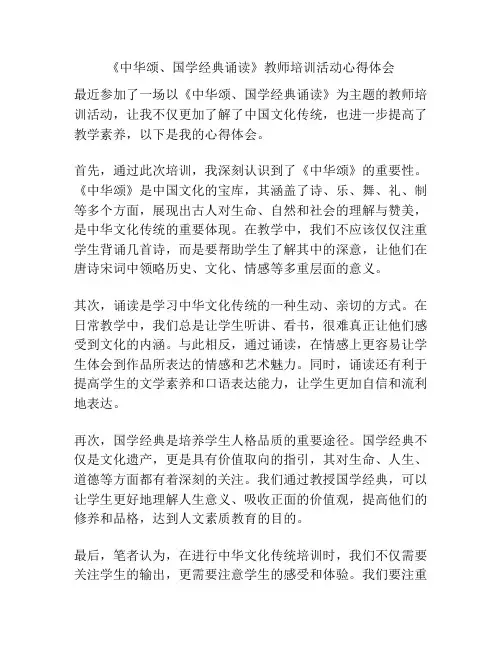 《中华颂、国学经典诵读》教师培训活动心得体会

最近参加了一场以《中华颂、国学经典诵读》为主题的教师培训活动，让我不仅更加了解了中国文化传统，也进一步提高了教学素养，以下是我的心得体会。

首先，通过此次培训，我深刻认识到了《中华颂》的重要性。《中华颂》是中国文化的宝库，其涵盖了诗、乐、舞、礼、制等多个方面，展现出古人对生命、自然和社会的理解与赞美，是中华文化传统的重要体现。在教学中，我们不应该仅仅注重学生背诵几首诗，而是要帮助学生了解其中的深意，让他们在唐诗宋词中领略历史、文化、情感等多重层面的意义。

其次，诵读是学习中华文化传统的一种生动、亲切的方式。在日常教学中，我们总是让学生听讲、看书，很难真正让他们感受到文化的内涵。与此相反，通过诵读，在情感上更容易让学生体会到作品所表达的情感和艺术魅力。同时，诵读还有利于提高学生的文学素养和口语表达能力，让学生更加自信和流利地表达。

再次，国学经典是培养学生人格品质的重要途径。国学经典不仅是文化遗产，更是具有价值取向的指引，其对生命、人生、道德等方面都有着深刻的关注。我们通过教授国学经典，可以让学生更好地理解人生意义、吸收正面的价值观，提高他们的修养和品格，达到人文素质教育的目的。

最后，笔者认为，在进行中华文化传统培训时，我们不仅需要关注学生的输出，更需要注意学生的感受和体验。我们要注重